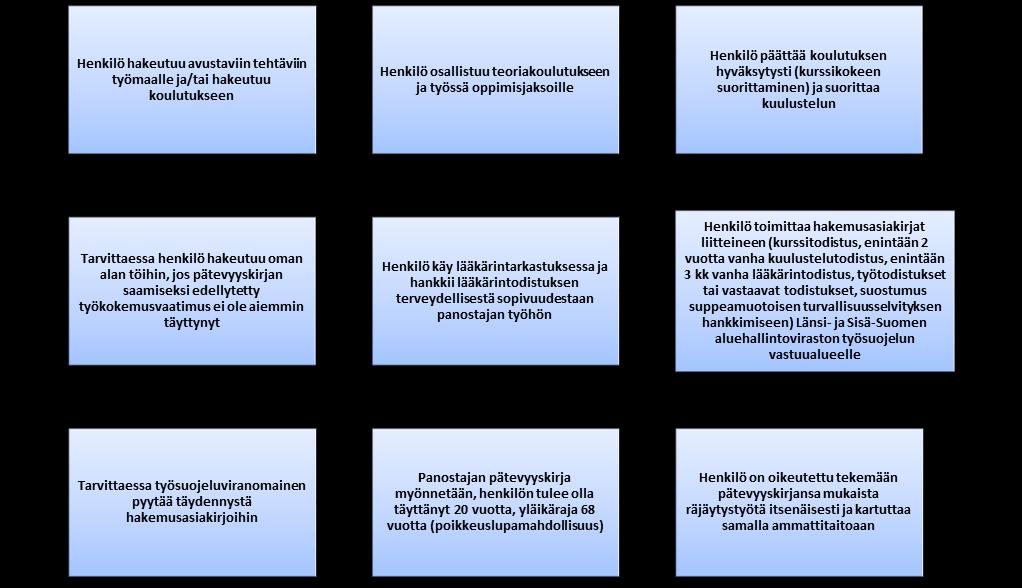 Henkilö hakeutuu avustaviin tehtäviin työmaalle ja/tai hakeutuu koulutukseen

Henkilö osallistuu teoriakoulutukseen ja työssä oppimisjaksoille

Henkilö päättää koulutuksen hyväksytysti (kurssikokeen suorittaminen) ja suorittaa kuulustelun

Tarvittaessa henkilö hakeutuu oman alan töihin, jos pätevyyskirjan saamiseksi edellytetty työkokemusvaatimus ei ole aiemmin täyttynyt

Henkilö käy lääkärintarkastuksessa ja hankkii lääkärintodistuksen terveydellisestä sopivuudestaan panostajan työhön

Henkilö toimittaa hakemusasiakirjat liitteineen (kurssitodistus, enintään 2 vuotta vanha kuulustelutodistus, enintään 3 kk vanha lääkärintodistus, työtodistukset tai vastaavat todistukset, suostumus suppeamuotoisen turvallisuusselvityksen hankkimiseen) Länsi- ja Sisä-Suomen aluehallintoviraston työsuojelun vastuualueelle

Tarvittaessa työsuojeluviranomainen pyytää täydennystä hakemusasiakirjoihin

Panostajan pätevyyskirja myönnetään, henkilön tulee olla täyttänyt 20 vuotta, yläikäraja 68 vuotta (poikkeuslupamahdollisuus)

Henkilö on oikeutettu tekemään pätevyyskirjansa mukaista räjäytystyötä itsenäisesti ja kartuttaa samalla ammattitaitoaan